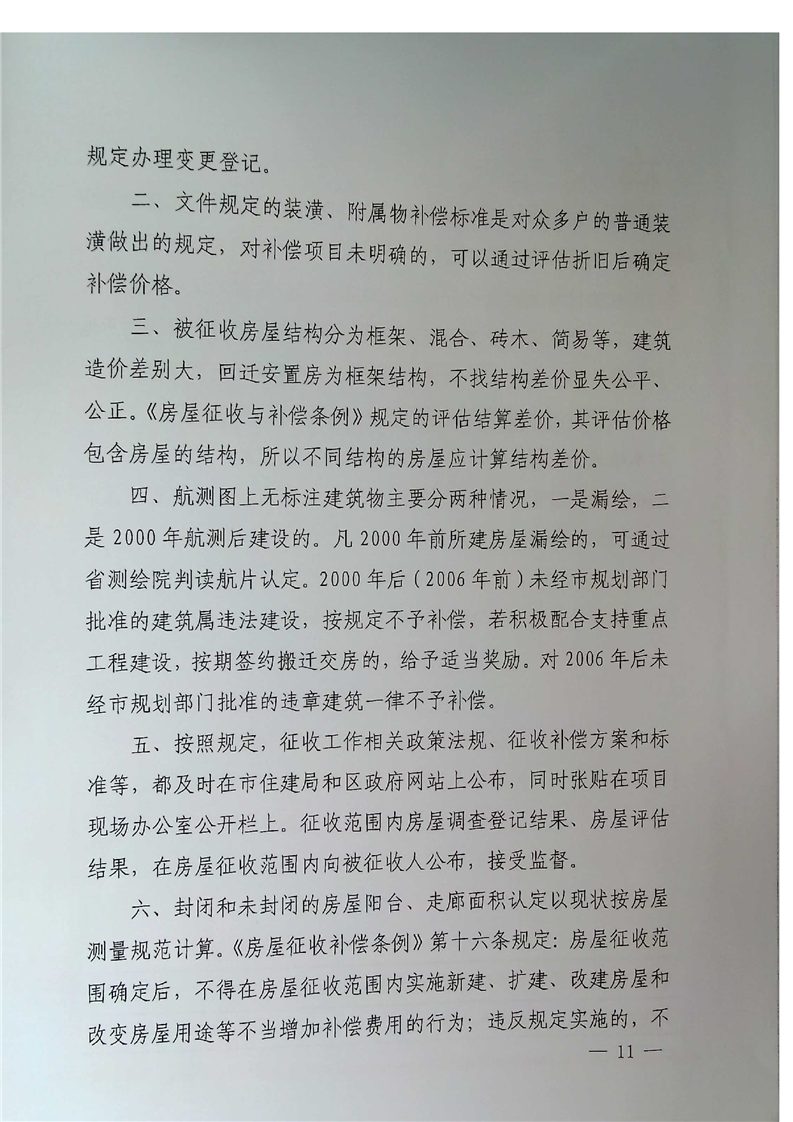 规定办理变更登记。

二、文件规定的装潢、附属物补偿标准是对众多户的普通装潢做出的规定，对补偿项目未明确的，可以通过评估折旧后确定补偿价格。

三、被征收房屋结构分为框架、混合、砖木、简易等，建筑造价差别大，回迁安置房为框架结构，不找结构差价显失公平、公正。《房屋征收与补偿条例》规定的评估结算差价，其评估价格包含房屋的结构，所以不同结构的房屋应计算结构差价。

四、航测图上无标注建筑物主要分两种情况，一是漏绘，二是 2000 年航测后建设的。凡 2000 年前所建房屋漏绘的，可通过省测绘院判读航片认定。2000 年后（2006 年前）未经市规划部门批准的建筑属违法建设，按规定不予补偿，若积极配合支持重点工程建设，按期签约搬迁交房的，给予适当奖励。对 2006 年后未经市规划部门批准的违章建筑一律不予补偿。

五、按照规定，征收工作相关政策法规、征收补偿方案和标准等，都及时在市住建局和区政府网站上公布，同时张贴在项目现场办公室公开栏上。征收范围内房屋调查登记结果、房屋评估结果，在房屋征收范围内向被征收人公布，接受监督。

六、封闭和未封闭的房屋阳台、走廊面积认定以现状按房屋测量规范计算。《房屋征收补偿条例》第十六条规定：房屋征收范围确定后，不得在房屋征收范围内实施新建、扩建、改建房屋和改变房屋用途等不当增加补偿费用的行为；违反规定实施的，不

— 11 —